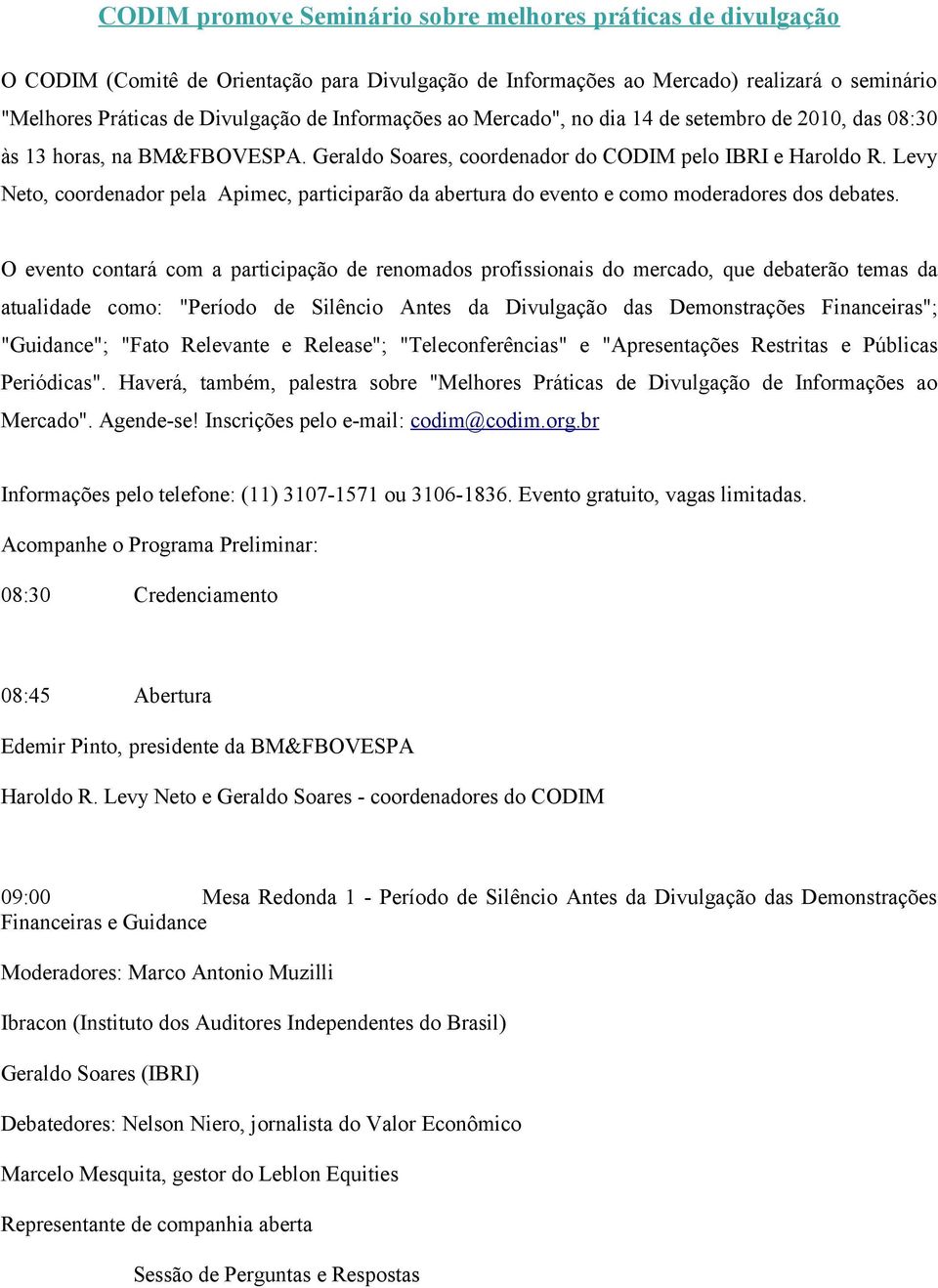 CODIM promove Seminário sobre melhores práticas de divulgação

O CODIM (Comitê de Orientação para Divulgação de Informações ao Mercado) realizará o seminário "Melhores Práticas de Divulgação de Informações ao Mercado", no dia 14 de setembro de 2010, das 08:30 às 13 horas, na BM&FBOVESPA. Geraldo Soares, coordenador do CODIM pelo IBRI e Haroldo R. Levy Neto, coordenador pela Apimec, participarão da abertura do evento e como moderadores dos debates.

O evento contará com a participação de renomados profissionais do mercado, que debaterão temas da atualidade como: "Período de Silêncio Antes da Divulgação das Demonstrações Financeiras"; "Guidance"; "Fato Relevante e Release"; "Teleconferências" e "Apresentações Restritas e Públicas Periódicas". Haverá, também, palestra sobre "Melhores Práticas de Divulgação de Informações ao Mercado". Agende-se! Inscrições pelo e-mail: codim@codim.org.br

Informações pelo telefone: (11) 3107-1571 ou 3106-1836. Evento gratuito, vagas limitadas.

Acompanhe o Programa Preliminar:

08:30 Credenciamento

08:45 Abertura

Edemir Pinto, presidente da BM&FBOVESPA

Haroldo R. Levy Neto e Geraldo Soares - coordenadores do CODIM

09:00 Mesa Redonda 1 - Período de Silêncio Antes da Divulgação das Demonstrações Financeiras e Guidance

Moderadores: Marco Antonio Muzilli

Ibracon (Instituto dos Auditores Independentes do Brasil)

Geraldo Soares (IBRI)

Debatedores: Nelson Niero, jornalista do Valor Econômico

Marcelo Mesquita, gestor do Leblon Equities

Representante de companhia aberta

Sessão de Perguntas e Respostas